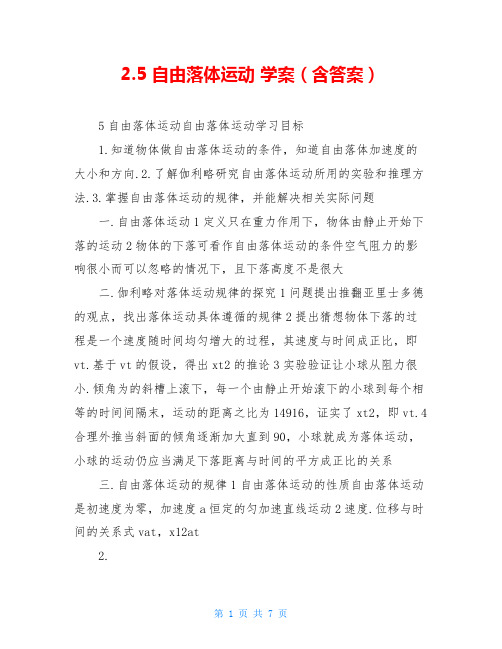 2.5 自由落体运动 学案（含答案）

5 自由落体运动自由落体运动学习目标

1.知道物体做自由落体运动的条件，知道自由落体加速度的大小和方向.2.了解伽利略研究自由落体运动所用的实验和推理方法.3.掌握自由落体运动的规律，并能解决相关实际问题

一.自由落体运动 1 定义只在重力作用下，物体由静止开始下落的运动 2 物体的下落可看作自由落体运动的条件空气阻力的影响很小而可以忽略的情况下，且下落高度不是很大

二.伽利略对落体运动规律的探究 1 问题提出推翻亚里士多德的观点，找出落体运动具体遵循的规律 2 提出猜想物体下落的过程是一个速度随时间均匀增大的过程，其速度与时间成正比，即 vt.基于 vt 的假设，得出 xt2 的推论 3 实验验证让小球从阻力很小.倾角为的斜槽上滚下，每一个由静止开始滚下的小球到每个相等的时间间隔末，运动的距离之比为 14916，证实了 xt2，即 vt.4 合理外推当斜面的倾角逐渐加大直到 90，小球就成为落体运动，小球的运动仍应当满足下落距离与时间的平方成正比的关系

三.自由落体运动的规律 1 自由落体运动的性质自由落体运动是初速度为零，加速度 a 恒定的匀加速直线运动 2 速度.位移与时间的关系式 vat，x12at

2.

第 1 页 共 7 页